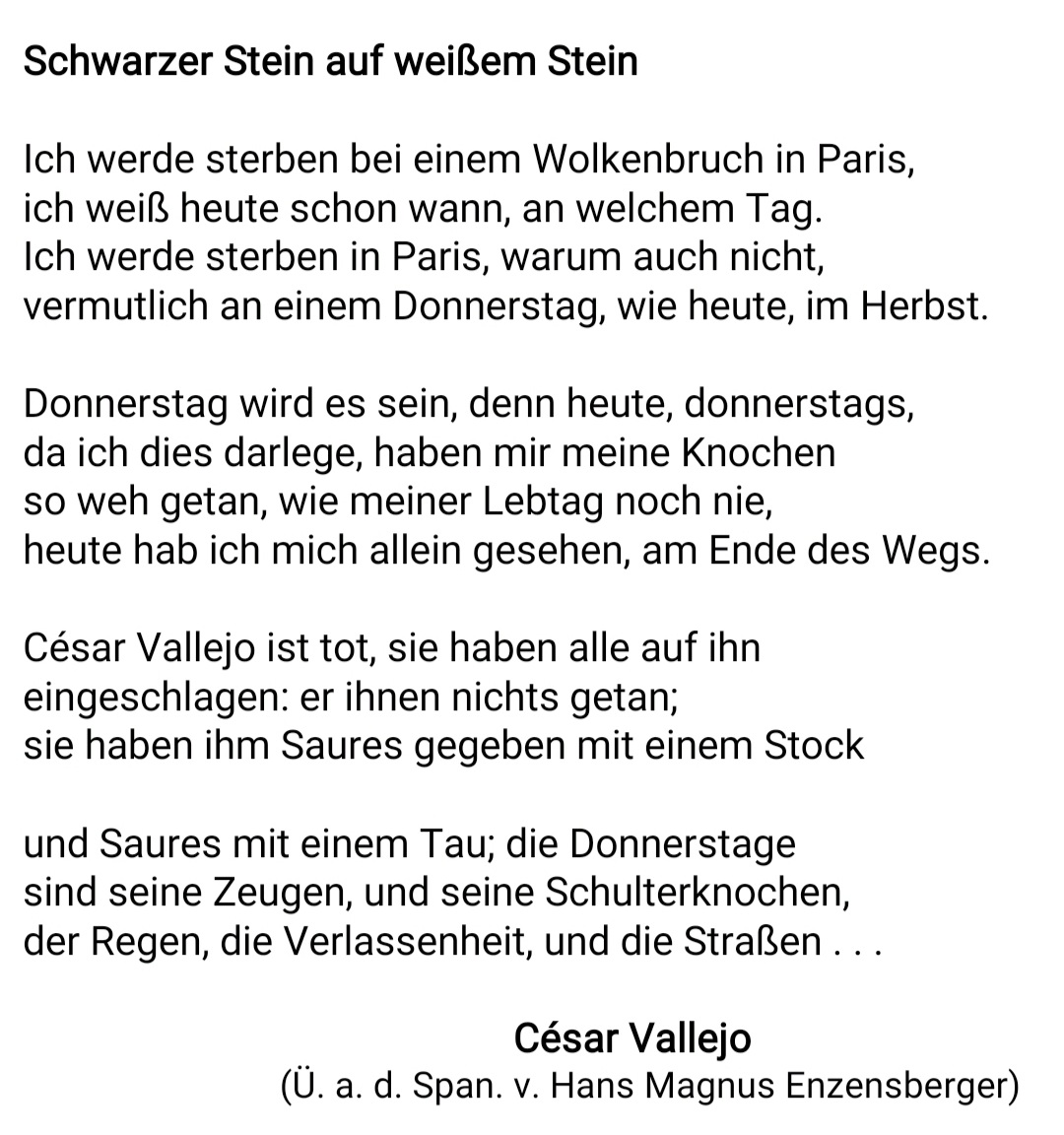 Schwarzer Stein auf weißem Stein

Ich werde sterben bei einem Wolkenbruch in Paris,
ich weiß heute schon wann, an welchem Tag.
Ich werde sterben in Paris, warum auch nicht,
vermutlich an einem Donnerstag, wie heute, im Herbst.

Donnerstag wird es sein, denn heute, donnerstags,
da ich dies darlege, haben mir meine Knochen
so weh getan, wie meiner Lebtag noch nie,
heute hab ich mich allein gesehen, am Ende des Wegs.

César Vallejo ist tot, sie haben alle auf ihn
eingeschlagen: er ihnen nichts getan;
sie haben ihm Saures gegeben mit einem Stock

und Saures mit einem Tau; die Donnerstage
sind seine Zeugen, und seine Schulterknochen,
der Regen, die Verlassenheit, und die Straßen . . .

César Vallejo
(Ü. a. d. Span. v. Hans Magnus Enzensberger)